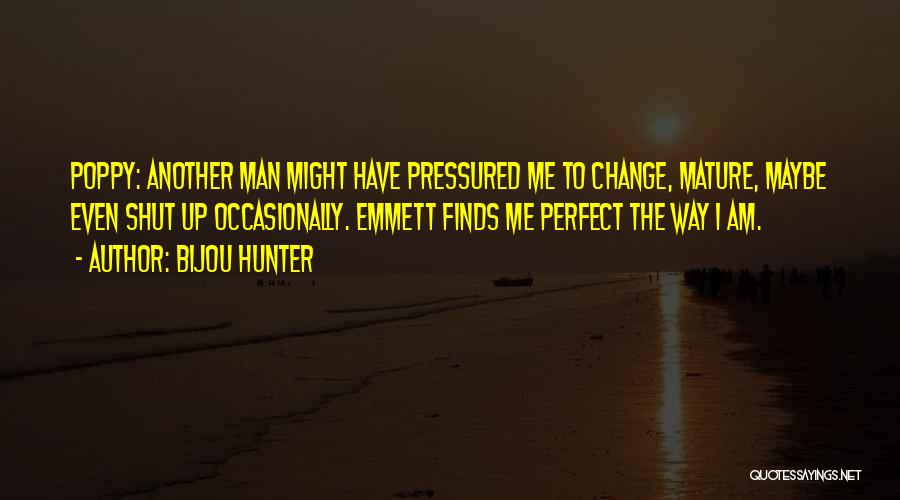 POPPY: ANOTHER MAN MIGHT HAVE PRESSURED ME TO CHANGE, MATURE, MAYBE EVEN SHUT UP OCCASIONALLY. EMMETT FINDS ME PERFECT THE WAY I AM.

- AUTHOR: BIJOU HUNTER

QUOTESSAYINGS.NET